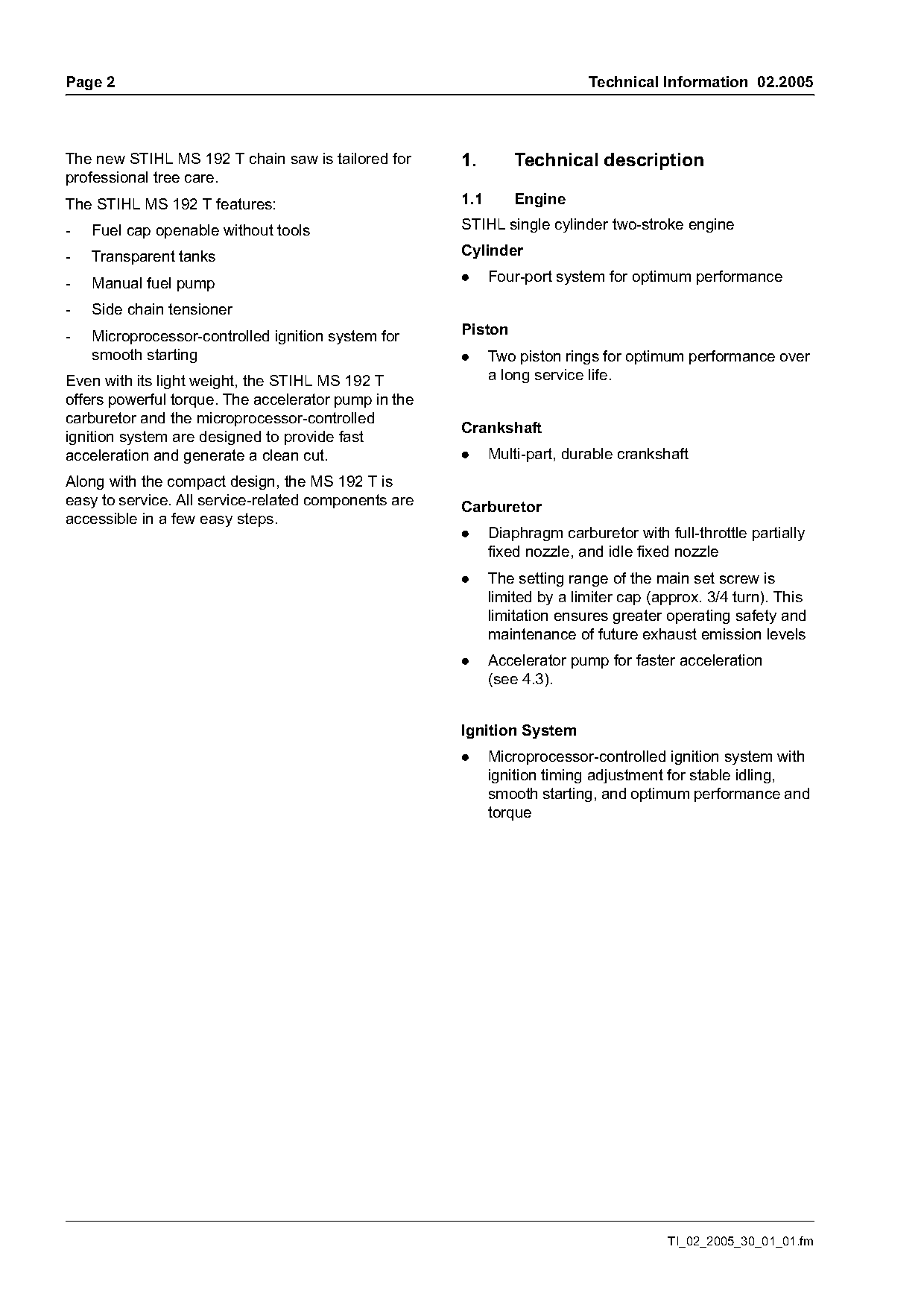 Page 2

Technical Information 02.2005

The new STIHL MS 192 T chain saw is tailored for professional tree care.

The STIHL MS 192 T features:

- Fuel cap openable without tools
- Transparent tanks
- Manual fuel pump
- Side chain tensioner
- Microprocessor-controlled ignition system for smooth starting

Even with its light weight, the STIHL MS 192 T offers powerful torque. The accelerator pump in the carburetor and the microprocessor-controlled ignition system are designed to provide fast acceleration and generate a clean cut.

Along with the compact design, the MS 192 T is easy to service. All service-related components are accessible in a few easy steps.

1. Technical description

1.1 Engine

STIHL single cylinder two-stroke engine

Cylinder

● Four-port system for optimum performance

Piston

● Two piston rings for optimum performance over a long service life.

Crankshaft

● Multi-part, durable crankshaft

Carburetor

● Diaphragm carburetor with full-throttle partially fixed nozzle, and idle fixed nozzle
● The setting range of the main set screw is limited by a limiter cap (approx. 3/4 turn). This limitation ensures greater operating safety and maintenance of future exhaust emission levels
● Accelerator pump for faster acceleration (see 4.3).

Ignition System

● Microprocessor-controlled ignition system with ignition timing adjustment for stable idling, smooth starting, and optimum performance and torque

TI_02_2005_30_01_01.fm